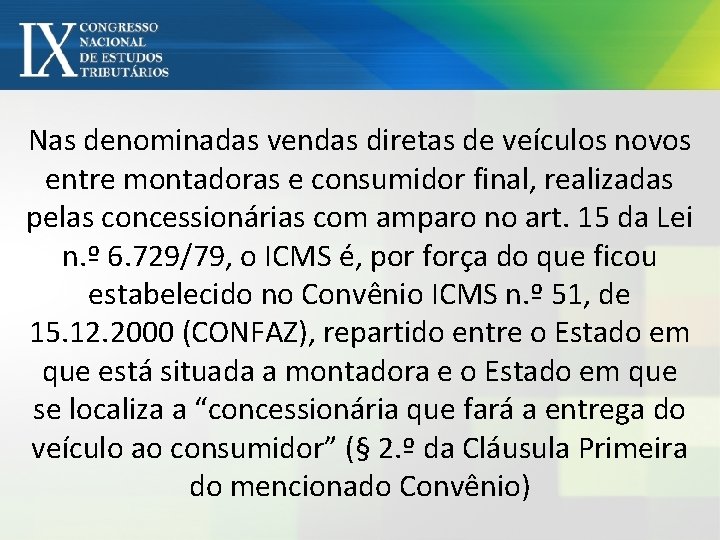 IX CONGRESSO NACIONAL DE ESTUDOS TRIBUTÁRIOS

Nas denominadas vendas diretas de veículos novos entre montadoras e consumidor final, realizadas pelas concessionárias com amparo no art. 15 da Lei n.º 6.729/79, o ICMS é, por força do que ficou estabelecido no Convênio ICMS n.º 51, de 15.12.2000 (CONFAZ), repartido entre o Estado em que está situada a montadora e o Estado em que se localiza a “concessionária que fará a entrega do veículo ao consumidor” (§ 2.º da Cláusula Primeira do mencionado Convênio)